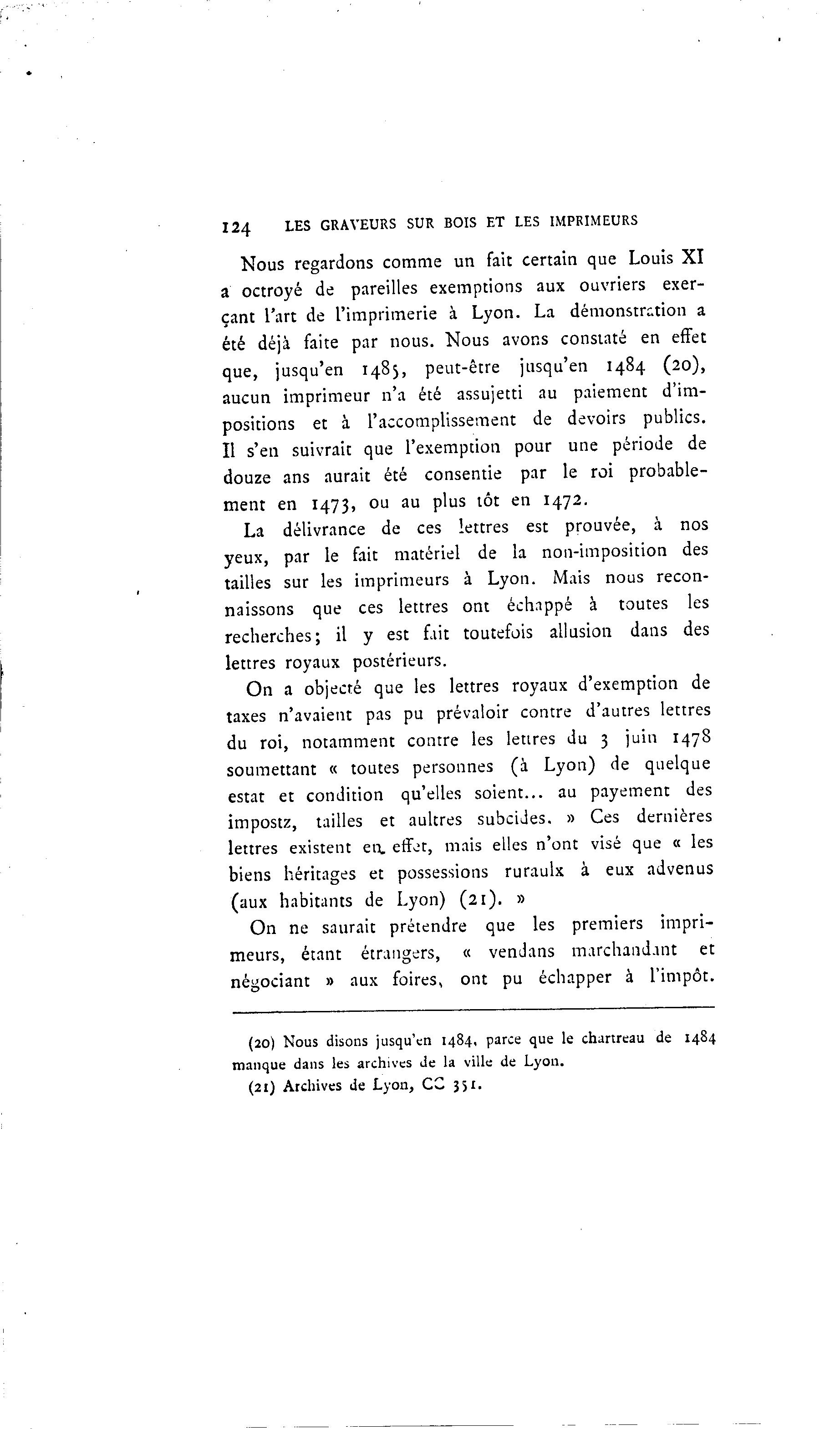 124 LES GRAVEURS SUR BOIS ET LES IMPRIMEURS

Nous regardons comme un fait certain que Louis XI a octroyé de pareilles exemptions aux ouvriers exerçant l'art de l'imprimerie à Lyon. La démonstration a été déjà faite par nous. Nous avons constaté en effet que, jusqu'en 1485, peut-être jusqu'en 1484 (20), aucun imprimeur n'a été assujetti au paiement d'impositions et à l'accomplissement de devoirs publics. Il s'en suivrait que l'exemption pour une période de douze ans aurait été consentie par le roi probablement en 1473, ou au plus tôt en 1472.

La délivrance de ces lettres est prouvée, à nos yeux, par le fait matériel de la non-imposition des tailles sur les imprimeurs à Lyon. Mais nous reconnaissons que ces lettres ont échappé à toutes les recherches; il y est fait toutefois allusion dans des lettres royaux postérieurs.

On a objecté que les lettres royaux d'exemption de taxes n'avaient pas pu prévaloir contre d'autres lettres du roi, notamment contre les lettres du 3 juin 1478 soumettant « toutes personnes (à Lyon) de quelque estat et condition qu'elles soient... au payement des impostz, tailles et aultres subcides. » Ces dernières lettres existent en effet, mais elles n'ont visé que « les biens héritages et possessions ruraulx à eux advenus (aux habitants de Lyon) (21). »

On ne saurait prétendre que les premiers imprimeurs, étant étrangers, « vendans marchandant et négociant » aux foires, ont pu échapper à l'impôt.

(20) Nous disons jusqu'en 1484, parce que le chartreau de 1484 manque dans les archives de la ville de Lyon.

(21) Archives de Lyon, CC 351.